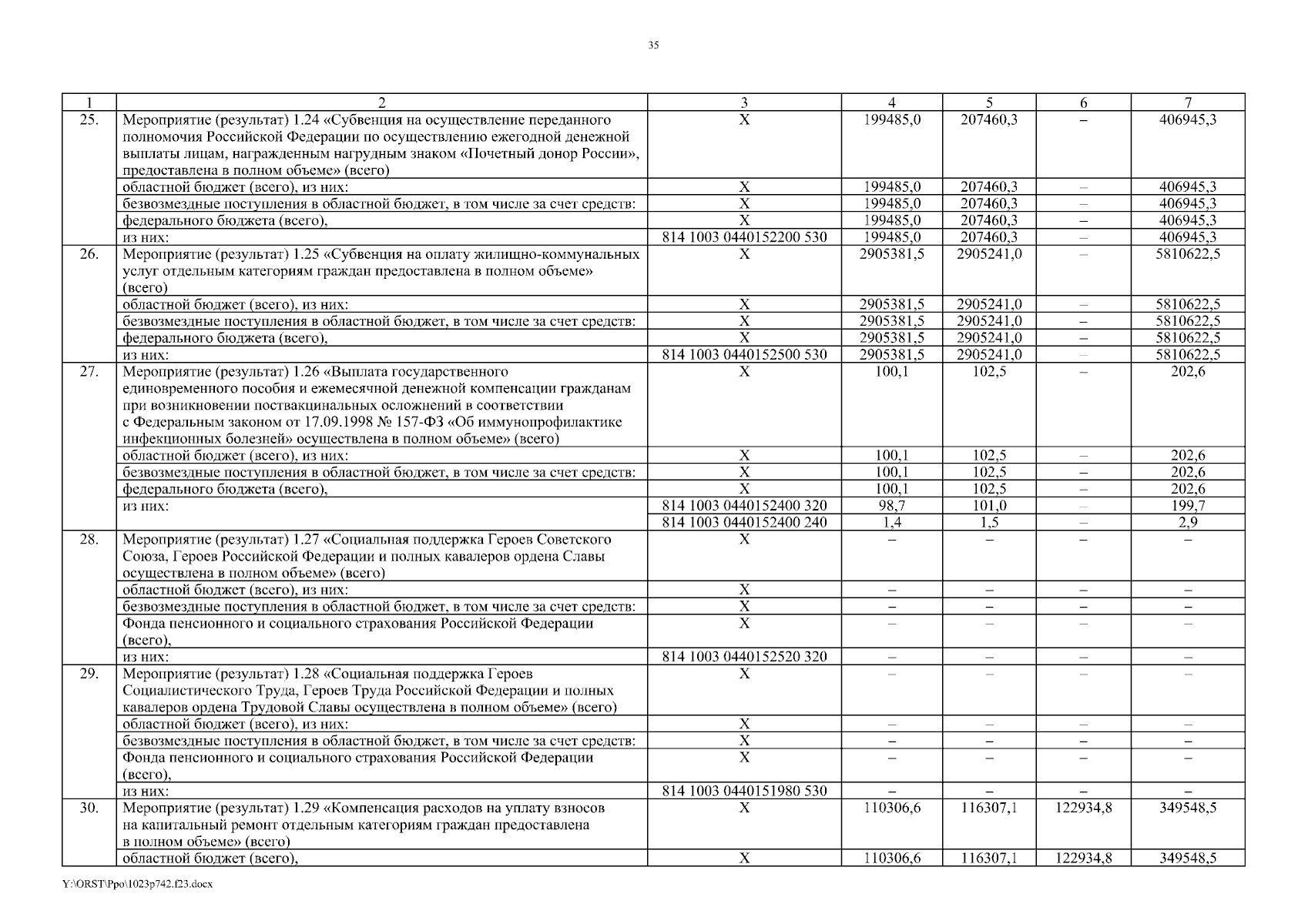 35

| 1 | 2 | 3 | 4 | 5 | 6 | 7 |
|---|---|---|---|---|---|---|
| 25. | Мероприятие (результат) 1.24 «Субвенция на осуществление переданного полномочия Российской Федерации по осуществлению ежегодной денежной выплаты лицам, награжденным нагрудным знаком «Почетный донор России», предоставлена в полном объеме» (всего) | Х | 199485,0 | 207460,3 | – | 406945,3 |
| | областной бюджет (всего), из них: | Х | 199485,0 | 207460,3 | – | 406945,3 |
| | безвозмездные поступления в областной бюджет, в том числе за счет средств: | Х | 199485,0 | 207460,3 | – | 406945,3 |
| | федерального бюджета (всего), | Х | 199485,0 | 207460,3 | – | 406945,3 |
| | из них: | 814 1003 0440152200 530 | 199485,0 | 207460,3 | – | 406945,3 |
| 26. | Мероприятие (результат) 1.25 «Субвенция на оплату жилищно-коммунальных услуг отдельным категориям граждан предоставлена в полном объеме» (всего) | Х | 2905381,5 | 2905241,0 | – | 5810622,5 |
| | областной бюджет (всего), из них: | Х | 2905381,5 | 2905241,0 | – | 5810622,5 |
| | безвозмездные поступления в областной бюджет, в том числе за счет средств: | Х | 2905381,5 | 2905241,0 | – | 5810622,5 |
| | федерального бюджета (всего), | Х | 2905381,5 | 2905241,0 | – | 5810622,5 |
| | из них: | 814 1003 0440152500 530 | 2905381,5 | 2905241,0 | – | 5810622,5 |
| 27. | Мероприятие (результат) 1.26 «Выплата государственного единовременного пособия и ежемесячной денежной компенсации гражданам при возникновении поствакцинальных осложнений в соответствии с Федеральным законом от 17.09.1998 № 157-ФЗ «Об иммунопрофилактике инфекционных болезней» осуществлена в полном объеме» (всего) | Х | 100,1 | 102,5 | – | 202,6 |
| | областной бюджет (всего), из них: | Х | 100,1 | 102,5 | – | 202,6 |
| | безвозмездные поступления в областной бюджет, в том числе за счет средств: | Х | 100,1 | 102,5 | – | 202,6 |
| | федерального бюджета (всего), | Х | 100,1 | 102,5 | – | 202,6 |
| | из них: | 814 1003 0440152400 320 | 98,7 | 101,0 | – | 199,7 |
| | | 814 1003 0440152400 240 | 1,4 | 1,5 | – | 2,9 |
| 28. | Мероприятие (результат) 1.27 «Социальная поддержка Героев Советского Союза, Героев Российской Федерации и полных кавалеров ордена Славы осуществлена в полном объеме» (всего) | Х | – | – | – | – |
| | областной бюджет (всего), из них: | Х | – | – | – | – |
| | безвозмездные поступления в областной бюджет, в том числе за счет средств: | Х | – | – | – | – |
| | Фонда пенсионного и социального страхования Российской Федерации (всего), | Х | – | – | – | – |
| | из них: | 814 1003 0440152520 320 | – | – | – | – |
| 29. | Мероприятие (результат) 1.28 «Социальная поддержка Героев Социалистического Труда, Героев Труда Российской Федерации и полных кавалеров ордена Трудовой Славы осуществлена в полном объеме» (всего) | Х | – | – | – | – |
| | областной бюджет (всего), из них: | Х | – | – | – | – |
| | безвозмездные поступления в областной бюджет, в том числе за счет средств: | Х | – | – | – | – |
| | Фонда пенсионного и социального страхования Российской Федерации (всего), | Х | – | – | – | – |
| | из них: | 814 1003 0440151980 530 | – | – | – | – |
| 30. | Мероприятие (результат) 1.29 «Компенсация расходов на уплату взносов на капитальный ремонт отдельным категориям граждан предоставлена в полном объеме» (всего) | Х | 110306,6 | 116307,1 | 122934,8 | 349548,5 |
| | областной бюджет (всего), | Х | 110306,6 | 116307,1 | 122934,8 | 349548,5 |

Y:\ORST\Ppo\1023p742.f23.docx